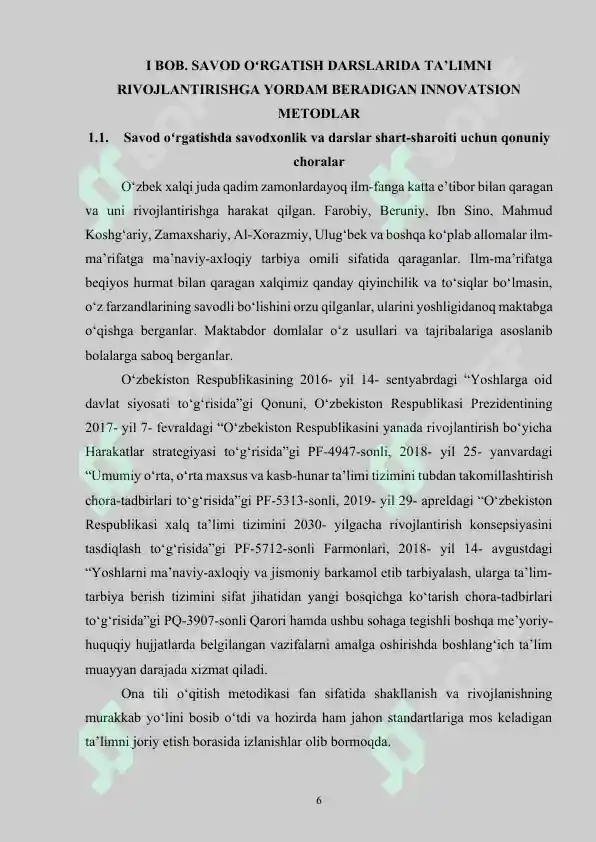 I BOB. SAVOD O‘RGATISH DARSLARIDA TA’LIMNI RIVOJLANTIRISHGA YORDAM BERADIGAN INNOVATSION METODLAR

1.1. Savod o‘rgatishda savodxonlik va darslar shart-sharoiti uchun qonuniy choralar

O‘zbek xalqi juda qadim zamonlardayoq ilm-fanga katta e’tibor bilan qaragan va uni rivojlantirishga harakat qilgan. Farobiy, Beruniy, Ibn Sino, Mahmud Koshg‘ariy, Zamaxshariy, Al-Xorazmiy, Ulug‘bek va boshqa ko‘plab allomalar ilm-ma’rifatga ma’naviy-axloqiy tarbiya omili sifatida qaraganlar. Ilm-ma’rifatga beqiyos hurmat bilan qaragan xalqimiz qanday qiyinchilik va to‘siqlar bo‘lmasin, o‘z farzandlarining savodli bo‘lishini orzu qilganlar, ularini yoshligidanoq maktabga o‘qishga berganlar. Maktabdor domlalar o‘z usullari va tajribalariga asoslanib bolalarga saboq berganlar.

O‘zbekiston Respublikasining 2016- yil 14- sentyabrdagi “Yoshlarga oid davlat siyosati to‘g‘risida”gi Qonuni, O‘zbekiston Respublikasi Prezidentining 2017- yil 7- fevraldagi “O‘zbekiston Respublikasini yanada rivojlantirish bo‘yicha Harakatlar strategiyasi to‘g‘risida”gi PF-4947-sonli, 2018- yil 25- yanvardagi “Umumiy o‘rta, o‘rta maxsus va kasb-hunar ta’limi tizimini tubdan takomillashtirish chora-tadbirlari to‘g‘risida”gi PF-5313-sonli, 2019- yil 29- apreldagi “O‘zbekiston Respublikasi xalq ta’limi tizimini 2030- yilgacha rivojlantirish konsepsiyasini tasdiqlash to‘g‘risida”gi PF-5712-sonli Farmonlari, 2018- yil 14- avgustdagi “Yoshlarni ma’naviy-axloqiy va jismoniy barkamol etib tarbiyalash, ularga ta’lim-tarbiya berish tizimini sifat jihatidan yangi bosqichga ko‘tarish chora-tadbirlari to‘g‘risida”gi PQ-3907-sonli Qarori hamda ushbu sohaga tegishli boshqa me’yoriy-huquqiy hujjatlarda belgilangan vazifalarni amalga oshirishda boshlang‘ich ta’lim muayyan darajada xizmat qiladi.

Ona tili o‘qitish metodikasi fan sifatida shakllanish va rivojlanishning murakkab yo‘lini bosib o‘tdi va hozirda ham jahon standartlariga mos keladigan ta’limni joriy etish borasida izlanishlar olib bormoqda.

6